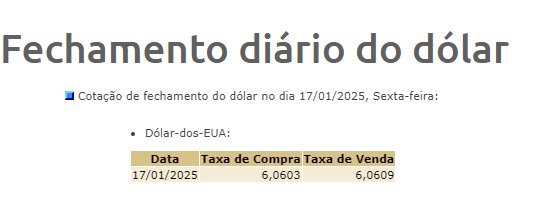 Fechamento diário do dólar

Cotação de fechamento do dólar no dia 17/01/2025, Sexta-feira:

• Dólar-dos-EUA:

| Data | Taxa de Compra | Taxa de Venda |
|---|---|---|
| 17/01/2025 | 6,0603 | 6,0609 |